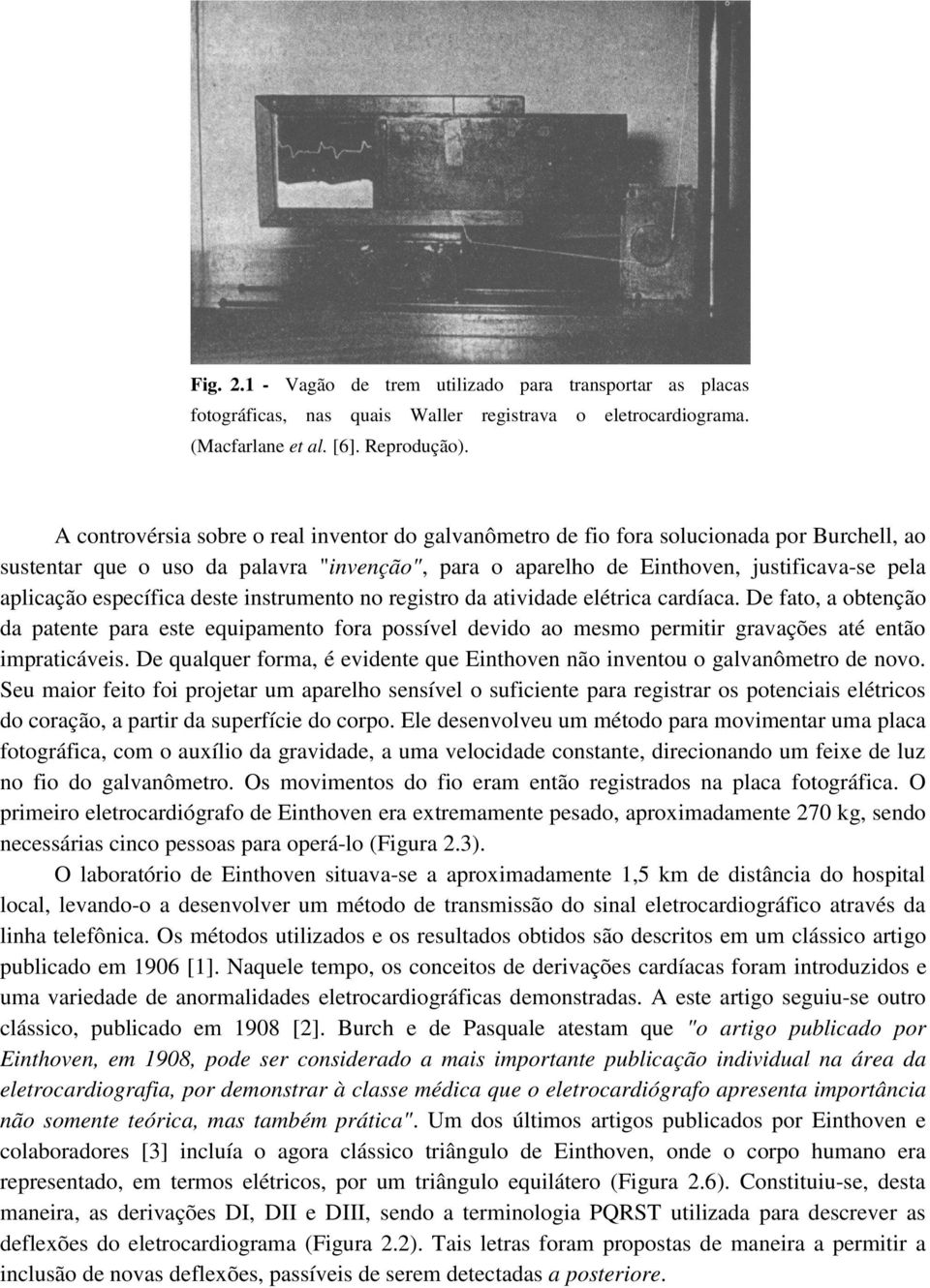 Fig. 2.1 - Vagão de trem utilizado para transportar as placas fotográficas, nas quais Waller registrava o eletrocardiograma. (Macfarlane et al. [6]. Reprodução).

A controvérsia sobre o real inventor do galvanômetro de fio fora solucionada por Burchell, ao sustentar que o uso da palavra "invenção", para o aparelho de Einthoven, justificava-se pela aplicação específica deste instrumento no registro da atividade elétrica cardíaca. De fato, a obtenção da patente para este equipamento fora possível devido ao mesmo permitir gravações até então impraticáveis. De qualquer forma, é evidente que Einthoven não inventou o galvanômetro de novo. Seu maior feito foi projetar um aparelho sensível o suficiente para registrar os potenciais elétricos do coração, a partir da superfície do corpo. Ele desenvolveu um método para movimentar uma placa fotográfica, com o auxílio da gravidade, a uma velocidade constante, direcionando um feixe de luz no fio do galvanômetro. Os movimentos do fio eram então registrados na placa fotográfica. O primeiro eletrocardiógrafo de Einthoven era extremamente pesado, aproximadamente 270 kg, sendo necessárias cinco pessoas para operá-lo (Figura 2.3).

O laboratório de Einthoven situava-se a aproximadamente 1,5 km de distância do hospital local, levando-o a desenvolver um método de transmissão do sinal eletrocardiográfico através da linha telefônica. Os métodos utilizados e os resultados obtidos são descritos em um clássico artigo publicado em 1906 [1]. Naquele tempo, os conceitos de derivações cardíacas foram introduzidos e uma variedade de anormalidades eletrocardiográficas demonstradas. A este artigo seguiu-se outro clássico, publicado em 1908 [2]. Burch e de Pasquale atestam que "o artigo publicado por Einthoven, em 1908, pode ser considerado a mais importante publicação individual na área da eletrocardiografia, por demonstrar à classe médica que o eletrocardiógrafo apresenta importância não somente teórica, mas também prática". Um dos últimos artigos publicados por Einthoven e colaboradores [3] incluía o agora clássico triângulo de Einthoven, onde o corpo humano era representado, em termos elétricos, por um triângulo equilátero (Figura 2.6). Constituiu-se, desta maneira, as derivações DI, DII e DIII, sendo a terminologia PQRST utilizada para descrever as deflexões do eletrocardiograma (Figura 2.2). Tais letras foram propostas de maneira a permitir a inclusão de novas deflexões, passíveis de serem detectadas a posteriore.